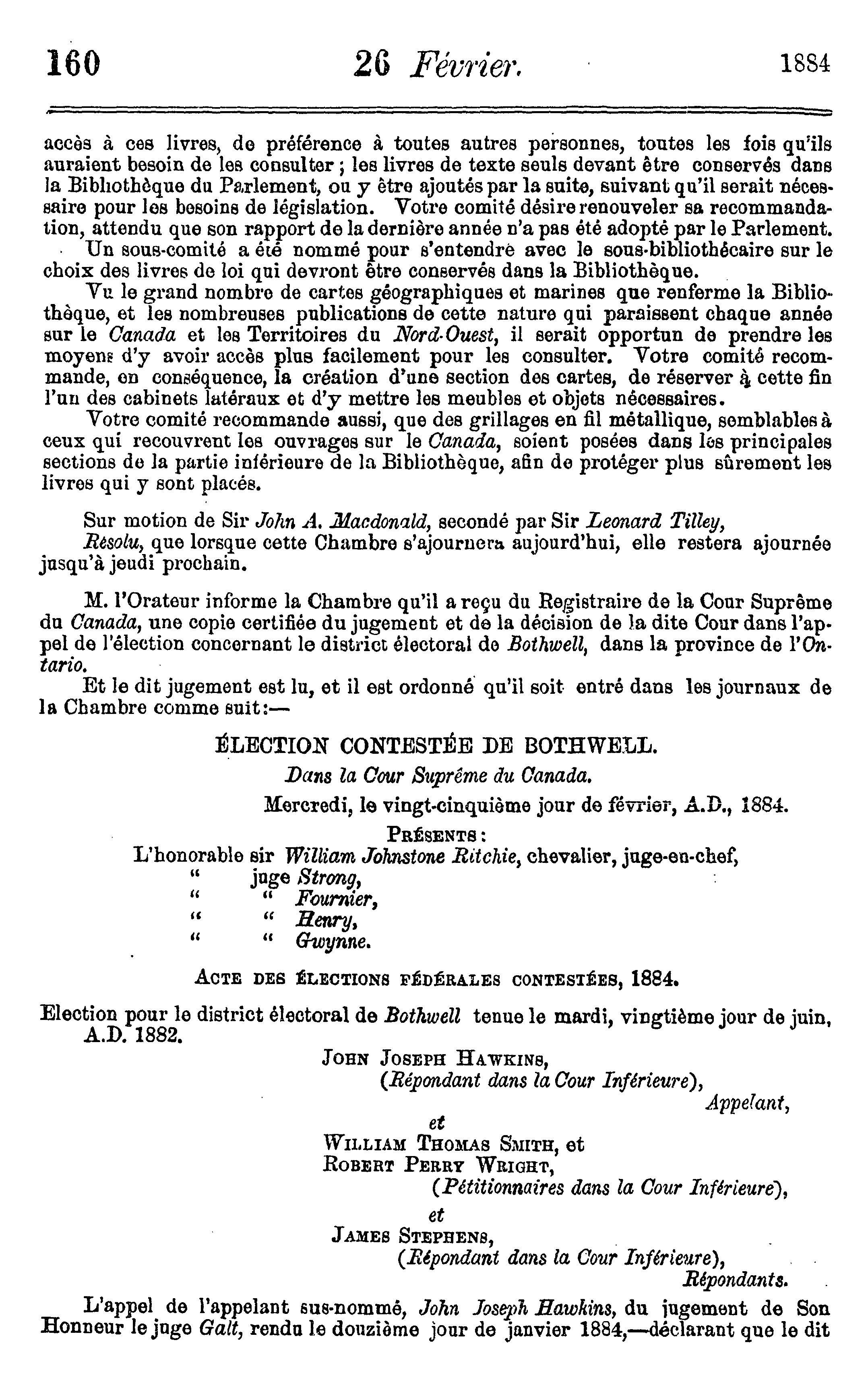 160 26 Février. 1884

accès à ces livres, de préférence à toutes autres personnes, toutes les fois qu'ils auraient besoin de les consulter; les livres de texte seuls devant être conservés dans la Bibliothèque du Parlement, ou y être ajoutés par la suite, suivant qu'il serait nécessaire pour les besoins de législation. Votre comité désire renouveler sa recommandation, attendu que son rapport de la dernière année n'a pas été adopté par le Parlement.

Un sous-comité a été nommé pour s'entendre avec le sous-bibliothécaire sur le choix des livres de loi qui devront être conservés dans la Bibliothèque.

Vu le grand nombre de cartes géographiques et marines que renferme la Bibliothèque, et les nombreuses publications de cette nature qui paraissent chaque année sur le Canada et les Territoires du Nord-Ouest, il serait opportun de prendre les moyens d'y avoir accès plus facilement pour les consulter. Votre comité recommande, en conséquence, la création d'une section des cartes, de réserver à cette fin l'un des cabinets latéraux et d'y mettre les meubles et objets nécessaires.

Votre comité recommande aussi, que des grillages en fil métallique, semblables à ceux qui recouvrent les ouvrages sur le Canada, soient posées dans les principales sections de la partie inférieure de la Bibliothèque, afin de protéger plus sûrement les livres qui y sont placés.

Sur motion de Sir John A. Macdonald, secondé par Sir Leonard Tilley,

Résolu, que lorsque cette Chambre s'ajournera aujourd'hui, elle restera ajournée jusqu'à jeudi prochain.

M. l'Orateur informe la Chambre qu'il a reçu du Registraire de la Cour Suprême du Canada, une copie certifiée du jugement et de la décision de la dite Cour dans l'appel de l'élection concernant le district électoral de Bothwell, dans la province de l'Ontario.

Et le dit jugement est lu, et il est ordonné qu'il soit entré dans les journaux de la Chambre comme suit:—

ÉLECTION CONTESTÉE DE BOTHWELL.

Dans la Cour Suprême du Canada.

Mercredi, le vingt-cinquième jour de février, A.D., 1884.

PRÉSENTS:

L'honorable sir William Johnstone Ritchie, chevalier, juge-en-chef,
" juge Strong,
" " Fournier,
" " Henry,
" " Gwynne.

ACTE DES ÉLECTIONS FÉDÉRALES CONTESTÉES, 1884.

Election pour le district électoral de Bothwell tenue le mardi, vingtième jour de juin, A.D. 1882.

JOHN JOSEPH HAWKINS,
(Répondant dans la Cour Inférieure),
Appelant,
et
WILLIAM THOMAS SMITH, et
ROBERT PERRY WRIGHT,
(Pétitionnaires dans la Cour Inférieure),
et
JAMES STEPHENS,
(Répondant dans la Cour Inférieure),
Répondants.

L'appel de l'appelant sus-nommé, John Joseph Hawkins, du jugement de Son Honneur le juge Galt, rendu le douzième jour de janvier 1884,—déclarant que le dit